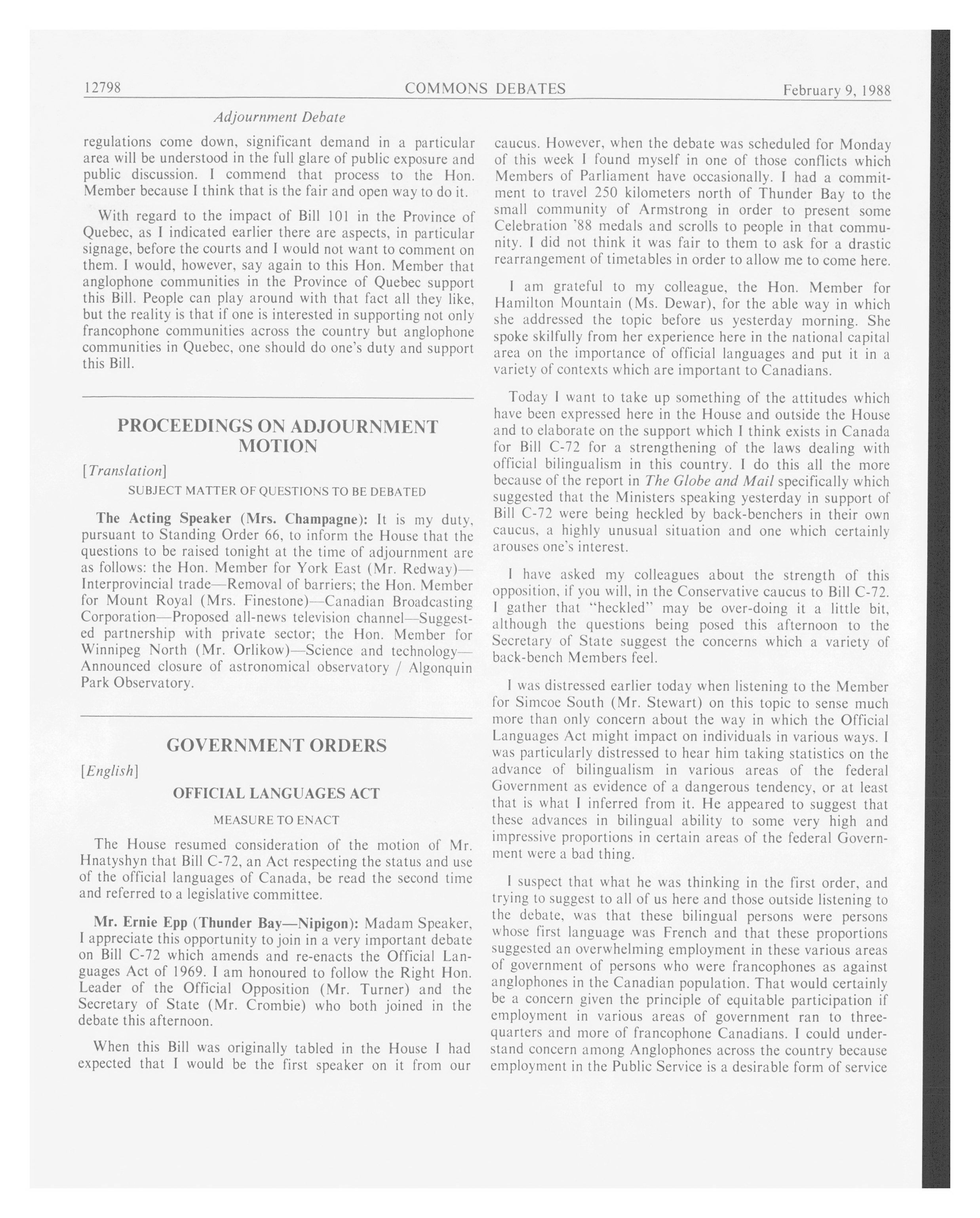 12798 COMMONS DEBATES February 9, 1988

Adjournment Debate

regulations come down, significant demand in a particular area will be understood in the full glare of public exposure and public discussion. I commend that process to the Hon. Member because I think that is the fair and open way to do it.

With regard to the impact of Bill 101 in the Province of Quebec, as I indicated earlier there are aspects, in particular signage, before the courts and I would not want to comment on them. I would, however, say again to this Hon. Member that anglophone communities in the Province of Quebec support this Bill. People can play around with that fact all they like, but the reality is that if one is interested in supporting not only francophone communities across the country but anglophone communities in Quebec, one should do one's duty and support this Bill.

PROCEEDINGS ON ADJOURNMENT MOTION

[Translation]

SUBJECT MATTER OF QUESTIONS TO BE DEBATED

The Acting Speaker (Mrs. Champagne): It is my duty, pursuant to Standing Order 66, to inform the House that the questions to be raised tonight at the time of adjournment are as follows: the Hon. Member for York East (Mr. Redway)—Interprovincial trade—Removal of barriers; the Hon. Member for Mount Royal (Mrs. Finestone)—Canadian Broadcasting Corporation—Proposed all-news television channel—Suggested partnership with private sector; the Hon. Member for Winnipeg North (Mr. Orlikow)—Science and technology—Announced closure of astronomical observatory / Algonquin Park Observatory.

GOVERNMENT ORDERS

[English]

OFFICIAL LANGUAGES ACT

MEASURE TO ENACT

The House resumed consideration of the motion of Mr. Hnatyshyn that Bill C-72, an Act respecting the status and use of the official languages of Canada, be read the second time and referred to a legislative committee.

Mr. Ernie Epp (Thunder Bay—Nipigon): Madam Speaker, I appreciate this opportunity to join in a very important debate on Bill C-72 which amends and re-enacts the Official Languages Act of 1969. I am honoured to follow the Right Hon. Leader of the Official Opposition (Mr. Turner) and the Secretary of State (Mr. Crombie) who both joined in the debate this afternoon.

When this Bill was originally tabled in the House I had expected that I would be the first speaker on it from our caucus. However, when the debate was scheduled for Monday of this week I found myself in one of those conflicts which Members of Parliament have occasionally. I had a commitment to travel 250 kilometers north of Thunder Bay to the small community of Armstrong in order to present some Celebration '88 medals and scrolls to people in that community. I did not think it was fair to them to ask for a drastic rearrangement of timetables in order to allow me to come here.

I am grateful to my colleague, the Hon. Member for Hamilton Mountain (Ms. Dewar), for the able way in which she addressed the topic before us yesterday morning. She spoke skilfully from her experience here in the national capital area on the importance of official languages and put it in a variety of contexts which are important to Canadians.

Today I want to take up something of the attitudes which have been expressed here in the House and outside the House and to elaborate on the support which I think exists in Canada for Bill C-72 for a strengthening of the laws dealing with official bilingualism in this country. I do this all the more because of the report in The Globe and Mail specifically which suggested that the Ministers speaking yesterday in support of Bill C-72 were being heckled by back-benchers in their own caucus, a highly unusual situation and one which certainly arouses one's interest.

I have asked my colleagues about the strength of this opposition, if you will, in the Conservative caucus to Bill C-72. I gather that "heckled" may be over-doing it a little bit, although the questions being posed this afternoon to the Secretary of State suggest the concerns which a variety of back-bench Members feel.

I was distressed earlier today when listening to the Member for Simcoe South (Mr. Stewart) on this topic to sense much more than only concern about the way in which the Official Languages Act might impact on individuals in various ways. I was particularly distressed to hear him taking statistics on the advance of bilingualism in various areas of the federal Government as evidence of a dangerous tendency, or at least that is what I inferred from it. He appeared to suggest that these advances in bilingual ability to some very high and impressive proportions in certain areas of the federal Government were a bad thing.

I suspect that what he was thinking in the first order, and trying to suggest to all of us here and those outside listening to the debate, was that these bilingual persons were persons whose first language was French and that these proportions suggested an overwhelming employment in these various areas of government of persons who were francophones as against anglophones in the Canadian population. That would certainly be a concern given the principle of equitable participation if employment in various areas of government ran to three-quarters and more of francophone Canadians. I could understand concern among Anglophones across the country because employment in the Public Service is a desirable form of service